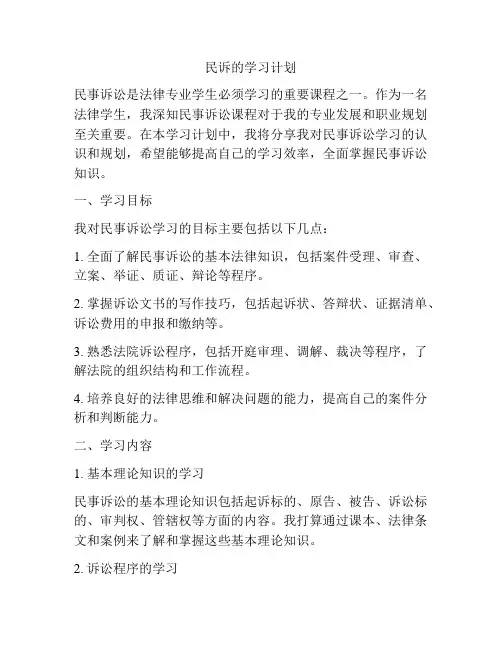 民诉的学习计划

民事诉讼是法律专业学生必须学习的重要课程之一。作为一名法律学生，我深知民事诉讼课程对于我的专业发展和职业规划至关重要。在本学习计划中，我将分享我对民事诉讼学习的认识和规划，希望能够提高自己的学习效率，全面掌握民事诉讼知识。

一、学习目标

我对民事诉讼学习的目标主要包括以下几点：

1. 全面了解民事诉讼的基本法律知识，包括案件受理、审查、立案、举证、质证、辩论等程序。

2. 掌握诉讼文书的写作技巧，包括起诉状、答辩状、证据清单、诉讼费用的申报和缴纳等。

3. 熟悉法院诉讼程序，包括开庭审理、调解、裁决等程序，了解法院的组织结构和工作流程。

4. 培养良好的法律思维和解决问题的能力，提高自己的案件分析和判断能力。

二、学习内容

1. 基本理论知识的学习

民事诉讼的基本理论知识包括起诉标的、原告、被告、诉讼标的、审判权、管辖权等方面的内容。我打算通过课本、法律条文和案例来了解和掌握这些基本理论知识。

2. 诉讼程序的学习